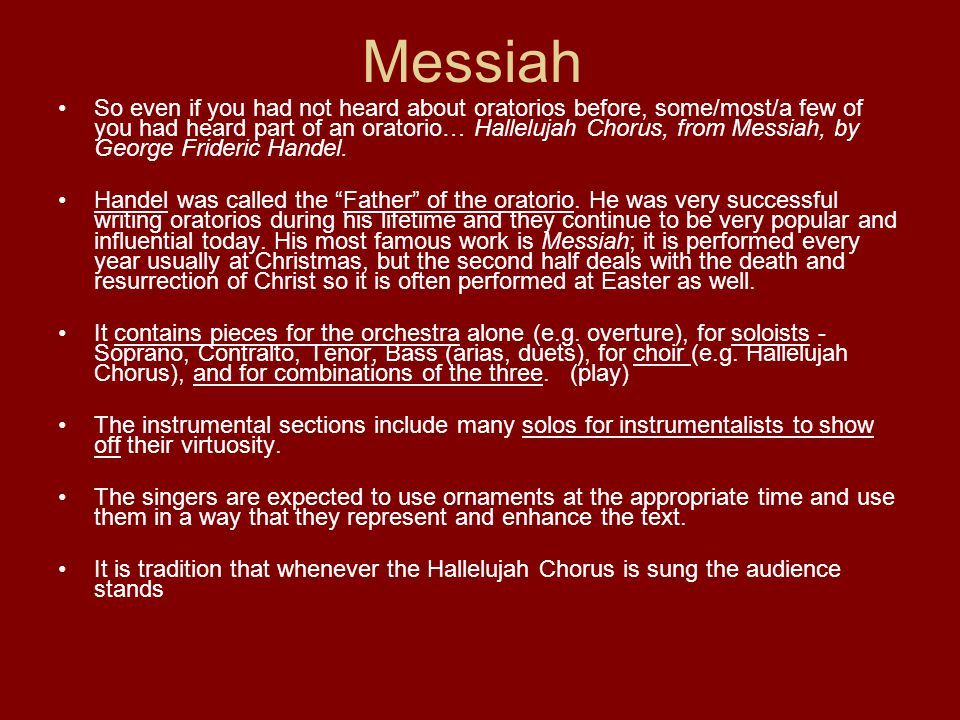 Messiah

• So even if you had not heard about oratorios before, some/most/a few of you had heard part of an oratorio… Hallelujah Chorus, from Messiah, by George Frideric Handel.

• Handel was called the “Father” of the oratorio. He was very successful writing oratorios during his lifetime and they continue to be very popular and influential today. His most famous work is Messiah; it is performed every year usually at Christmas, but the second half deals with the death and resurrection of Christ so it is often performed at Easter as well.

• It contains pieces for the orchestra alone (e.g. overture), for soloists - Soprano, Contralto, Tenor, Bass (arias, duets), for choir (e.g. Hallelujah Chorus), and for combinations of the three. (play)

• The instrumental sections include many solos for instrumentalists to show off their virtuosity.

• The singers are expected to use ornaments at the appropriate time and use them in a way that they represent and enhance the text.

• It is tradition that whenever the Hallelujah Chorus is sung the audience stands